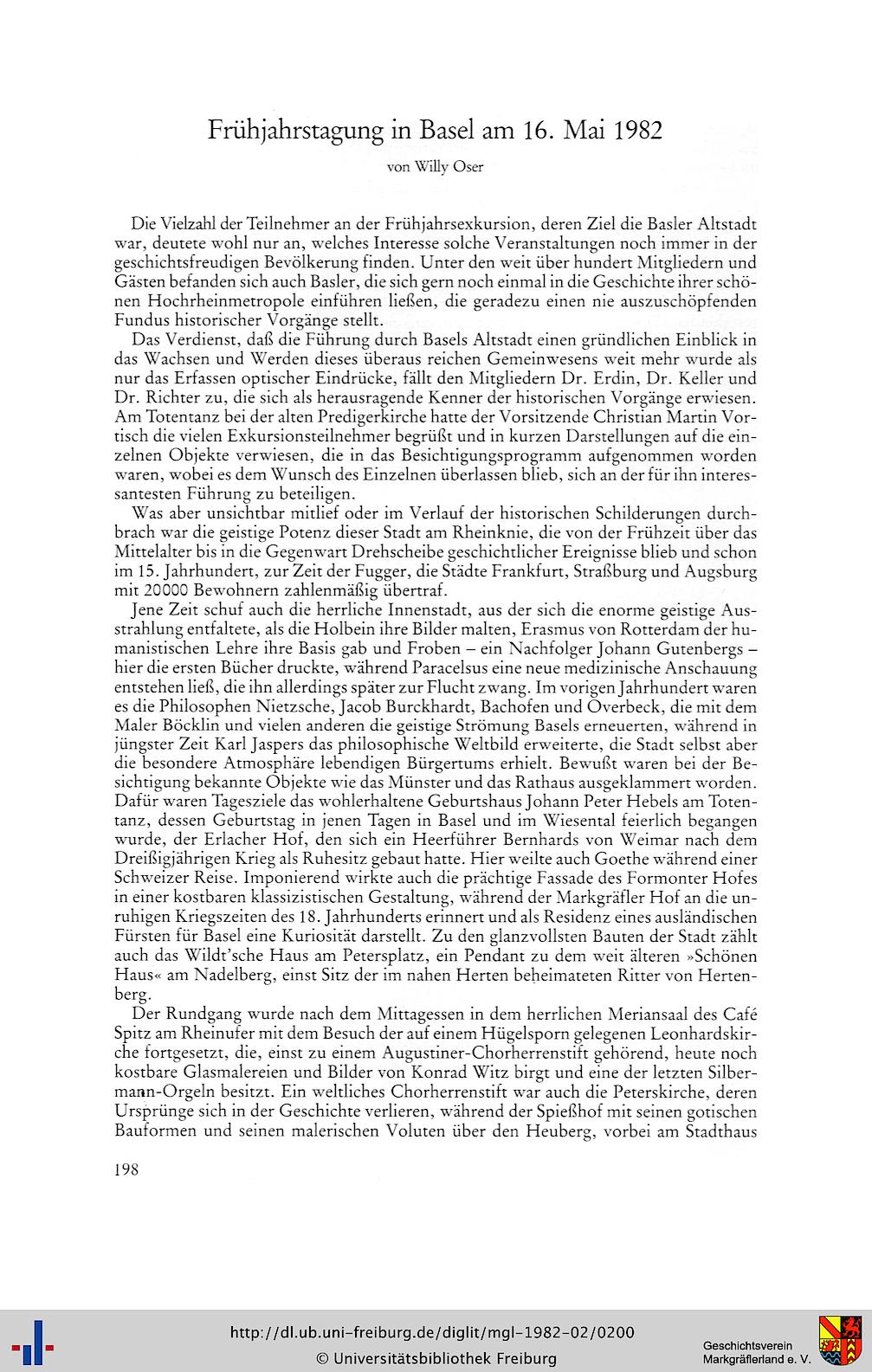 Frühjahrstagung in Basel am 16. Mai 1982

von Willy Oser

Die Vielzahl der Teilnehmer an der Frühjahrsexkursion, deren Ziel die Basler Altstadt war, deutete wohl nur an, welches Interesse solche Veranstaltungen noch immer in der geschichtsfreudigen Bevölkerung finden. Unter den weit über hundert Mitgliedern und Gästen befanden sich auch Basler, die sich gern noch einmal in die Geschichte ihrer schönen Hochrheinmetropole einführen ließen, die geradezu einen nie auszuschöpfenden Fundus historischer Vorgänge stellt.

Das Verdienst, daß die Führung durch Basels Altstadt einen gründlichen Einblick in das Wachsen und Werden dieses überaus reichen Gemeinwesens weit mehr wurde als nur das Erfassen optischer Eindrücke, fällt den Mitgliedern Dr. Erdin, Dr. Keller und Dr. Richter zu, die sich als herausragende Kenner der historischen Vorgänge erwiesen. Am Totentanz bei der alten Predigerkirche hatte der Vorsitzende Christian Martin Vortisch die vielen Exkursionsteilnehmer begrüßt und in kurzen Darstellungen auf die einzelnen Objekte verwiesen, die in das Besichtigungsprogramm aufgenommen worden waren, wobei es dem Wunsch des Einzelnen überlassen blieb, sich an der für ihn interessantesten Führung zu beteiligen.

Was aber unsichtbar mitlief oder im Verlauf der historischen Schilderungen durchbrach war die geistige Potenz dieser Stadt am Rheinknie, die von der Frühzeit über das Mittelalter bis in die Gegenwart Drehscheibe geschichtlicher Ereignisse blieb und schon im 15. Jahrhundert, zur Zeit der Fugger, die Städte Frankfurt, Straßburg und Augsburg mit 20000 Bewohnern zahlenmäßig übertraf.

Jene Zeit schuf auch die herrliche Innenstadt, aus der sich die enorme geistige Ausstrahlung entfaltete, als die Holbein ihre Bilder malten, Erasmus von Rotterdam der humanistischen Lehre ihre Basis gab und Froben – ein Nachfolger Johann Gutenbergs – hier die ersten Bücher druckte, während Paracelsus eine neue medizinische Anschauung entstehen ließ, die ihn allerdings später zur Flucht zwang. Im vorigen Jahrhundert waren es die Philosophen Nietzsche, Jacob Burckhardt, Bachofen und Overbeck, die mit dem Maler Böcklin und vielen anderen die geistige Strömung Basels erneuerten, während in jüngster Zeit Karl Jaspers das philosophische Weltbild erweiterte, die Stadt selbst aber die besondere Atmosphäre lebendigen Bürgertums erhielt. Bewußt waren bei der Besichtigung bekannte Objekte wie das Münster und das Rathaus ausgeklammert worden. Dafür waren Tagesziele das wohlerhaltene Geburtshaus Johann Peter Hebels am Totentanz, dessen Geburtstag in jenen Tagen in Basel und im Wiesental feierlich begangen wurde, der Erlacher Hof, den sich ein Heerführer Bernhards von Weimar nach dem Dreißigjährigen Krieg als Ruhesitz gebaut hatte. Hier weilte auch Goethe während einer Schweizer Reise. Imponierend wirkte auch die prächtige Fassade des Formonter Hofes in einer kostbaren klassizistischen Gestaltung, während der Markgräfler Hof an die unruhigen Kriegszeiten des 18. Jahrhunderts erinnert und als Residenz eines ausländischen Fürsten für Basel eine Kuriosität darstellt. Zu den glanzvollsten Bauten der Stadt zählt auch das Wildt'sche Haus am Petersplatz, ein Pendant zu dem weit älteren »Schönen Haus« am Nadelberg, einst Sitz der im nahen Herten beheimateten Ritter von Hertenberg.

Der Rundgang wurde nach dem Mittagessen in dem herrlichen Meriansaal des Café Spitz am Rheinufer mit dem Besuch der auf einem Hügelsporn gelegenen Leonhardskirche fortgesetzt, die, einst zu einem Augustiner-Chorherrenstift gehörend, heute noch kostbare Glasmalereien und Bilder von Konrad Witz birgt und eine der letzten Silbermann-Orgeln besitzt. Ein weltliches Chorherrenstift war auch die Peterskirche, deren Ursprünge sich in der Geschichte verlieren, während der Spießhof mit seinen gotischen Bauformen und seinen malerischen Voluten über den Heuberg, vorbei am Stadthaus

198

http://dl.ub.uni-freiburg.de/diglit/mgl-1982-02/0200
© Universitätsbibliothek Freiburg

Geschichtsverein
Markgräflerland e. V.